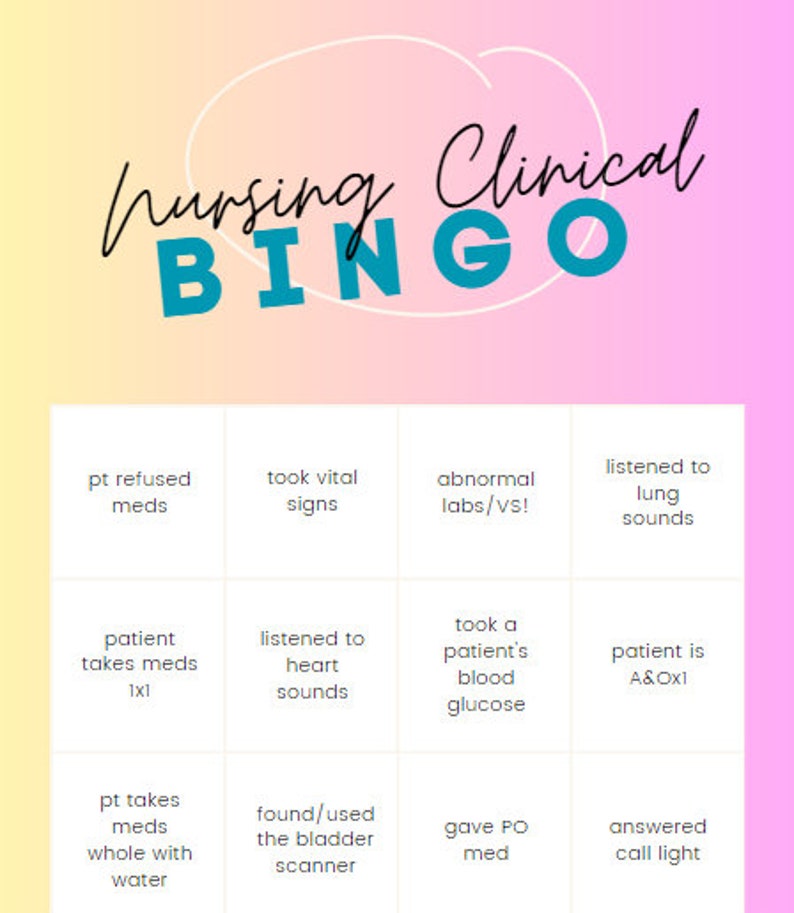 Nursing Clinical
BINGO

| pt refused meds | took vital signs | abnormal labs/VS! | listened to lung sounds |
|---|---|---|---|
| patient takes meds 1x1 | listened to heart sounds | took a patient's blood glucose | patient is A&Ox1 |
| pt takes meds whole with water | found/used the bladder scanner | gave PO med | answered call light |